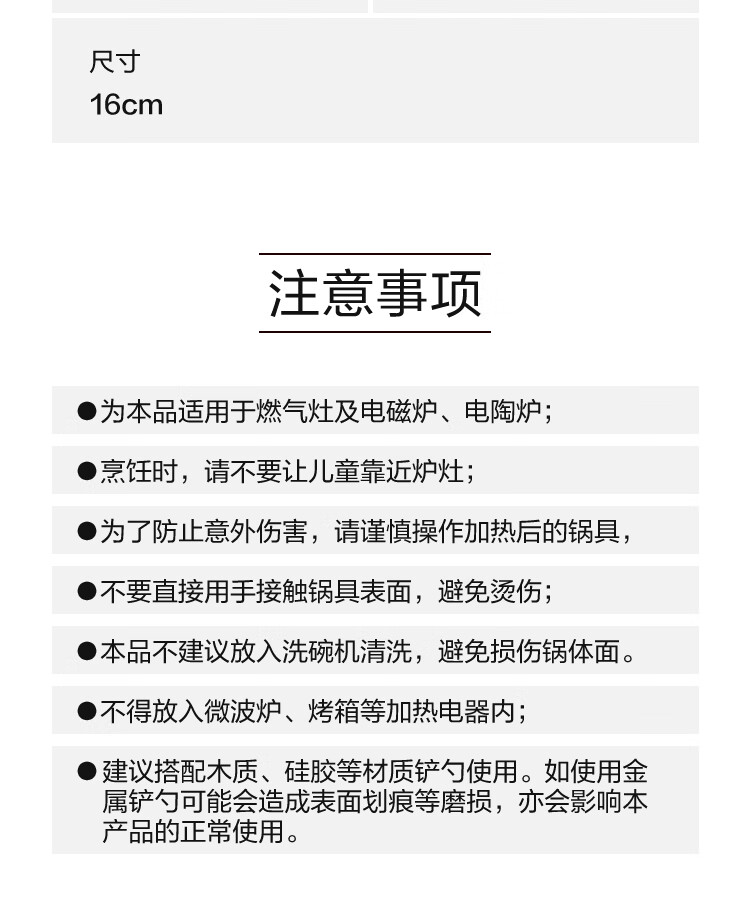 尺寸
16cm

注意事项

●为本品适用于燃气灶及电磁炉、电陶炉；

●烹饪时，请不要让儿童靠近炉灶；

●为了防止意外伤害，请谨慎操作加热后的锅具，

●不要直接用手接触锅具表面，避免烫伤；

●本品不建议放入洗碗机清洗，避免损伤锅体面。

●不得放入微波炉、烤箱等加热电器内；

●建议搭配木质、硅胶等材质铲勺使用。如使用金属铲勺可能会造成表面划痕等磨损，亦会影响本产品的正常使用。